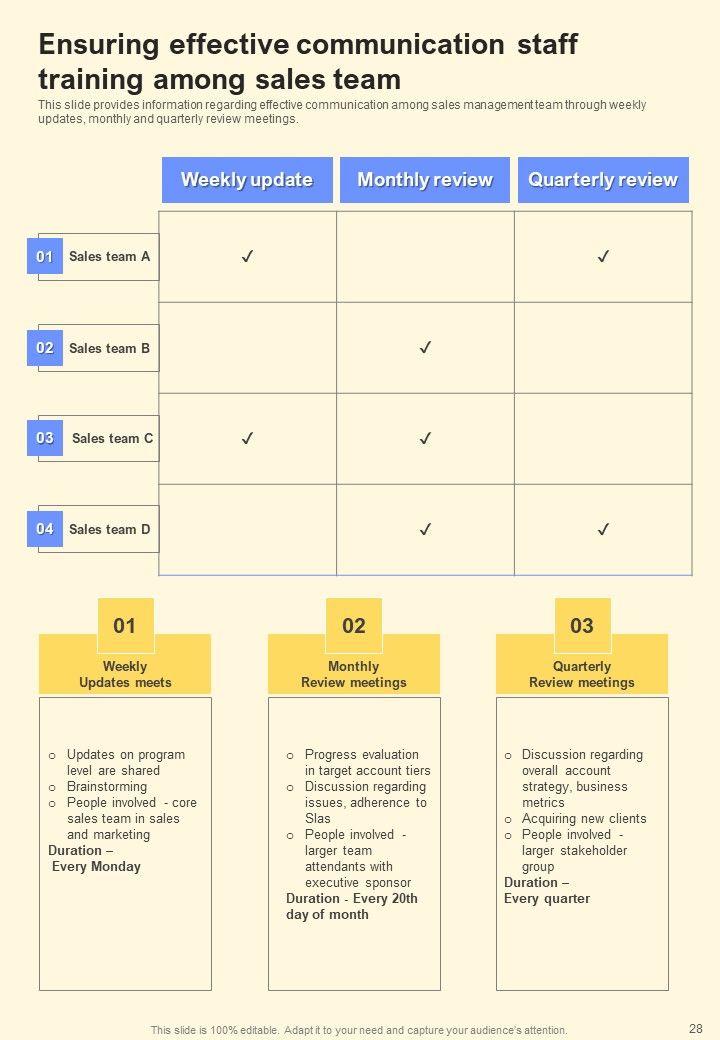 Ensuring effective communication staff training among sales team

This slide provides information regarding effective communication among sales management team through weekly updates, monthly and quarterly review meetings.

|  | Weekly update | Monthly review | Quarterly review |
|---|---|---|---|
| 01 Sales team A | ✓ |  | ✓ |
| 02 Sales team B |  | ✓ |  |
| 03 Sales team C | ✓ | ✓ |  |
| 04 Sales team D |  | ✓ | ✓ |

01

Weekly
Updates meets

o Updates on program level are shared
o Brainstorming
o People involved - core sales team in sales and marketing

Duration –
Every Monday

02

Monthly
Review meetings

o Progress evaluation in target account tiers
o Discussion regarding issues, adherence to Slas
o People involved - larger team attendants with executive sponsor

Duration - Every 20th day of month

03

Quarterly
Review meetings

o Discussion regarding overall account strategy, business metrics
o Acquiring new clients
o People involved - larger stakeholder group

Duration –
Every quarter

This slide is 100% editable. Adapt it to your need and capture your audience's attention.

28